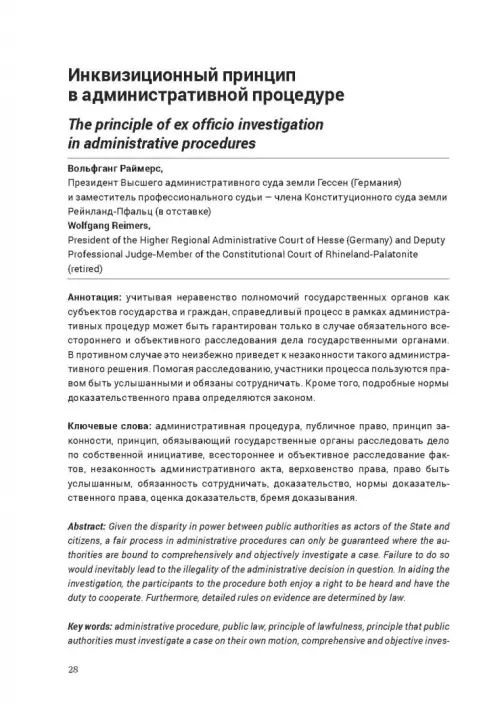 Инквизиционный принцип в административной процедуре

The principle of ex officio investigation in administrative procedures

Вольфганг Раймерс,
Президент Высшего административного суда земли Гессен (Германия) и заместитель профессионального судьи – члена Конституционного суда земли Рейнланд-Пфальц (в отставке)
Wolfgang Reimers,
President of the Higher Regional Administrative Court of Hesse (Germany) and Deputy Professional Judge-Member of the Constitutional Court of Rhineland-Palatonite (retired)

Аннотация: учитывая неравенство полномочий государственных органов как субъектов государства и граждан, справедливый процесс в рамках административных процедур может быть гарантирован только в случае обязательного всестороннего и объективного расследования дела государственными органами. В противном случае это неизбежно приведет к незаконности такого административного решения. Помогая расследованию, участники процесса пользуются правом быть услышанными и обязаны сотрудничать. Кроме того, подробные нормы доказательственного права определяются законом.

Ключевые слова: административная процедура, публичное право, принцип законности, принцип, обязывающий государственные органы расследовать дело по собственной инициативе, всестороннее и объективное расследование фактов, незаконность административного акта, верховенство права, право быть услышанным, обязанность сотрудничать, доказательство, нормы доказательственного права, оценка доказательств, бремя доказывания.

Abstract: Given the disparity in power between public authorities as actors of the State and citizens, a fair process in administrative procedures can only be guaranteed where the authorities are bound to comprehensively and objectively investigate a case. Failure to do so would inevitably lead to the illegality of the administrative decision in question. In aiding the investigation, the participants to the procedure both enjoy a right to be heard and have the duty to cooperate. Furthermore, detailed rules on evidence are determined by law.

Key words: administrative procedure, public law, principle of lawfulness, principle that public authorities must investigate a case on their own motion, comprehensive and objective inves-

28